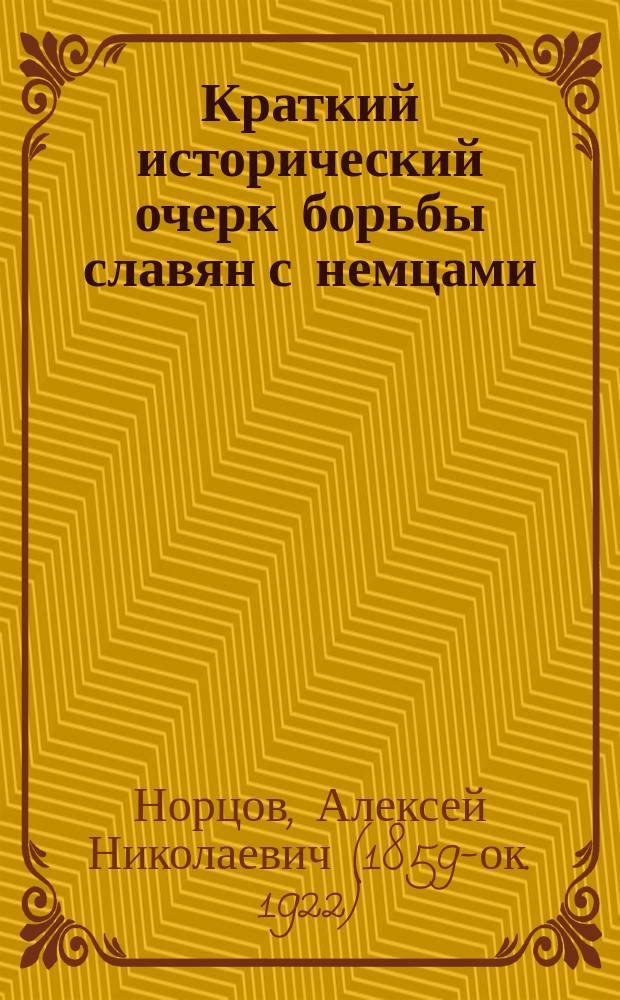 Краткий исторический очерк борьбы славян с немцами

Норцов, Алексей Николаевич (1859-ок. 1922)